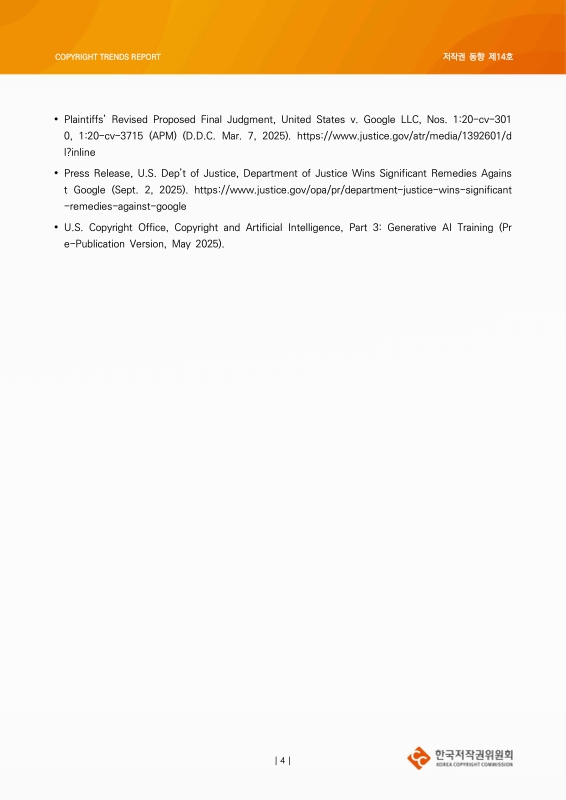 COPYRIGHT TRENDS REPORT

저작권 동향 제14호

• Plaintiffs' Revised Proposed Final Judgment, United States v. Google LLC, Nos. 1:20-cv-3010, 1:20-cv-3715 (APM) (D.D.C. Mar. 7, 2025). https://www.justice.gov/atr/media/1392601/dl?inline

• Press Release, U.S. Dep't of Justice, Department of Justice Wins Significant Remedies Against Google (Sept. 2, 2025). https://www.justice.gov/opa/pr/department-justice-wins-significant-remedies-against-google

• U.S. Copyright Office, Copyright and Artificial Intelligence, Part 3: Generative AI Training (Pre-Publication Version, May 2025).

| 4 |

한국저작권위원회
KOREA COPYRIGHT COMMISSION